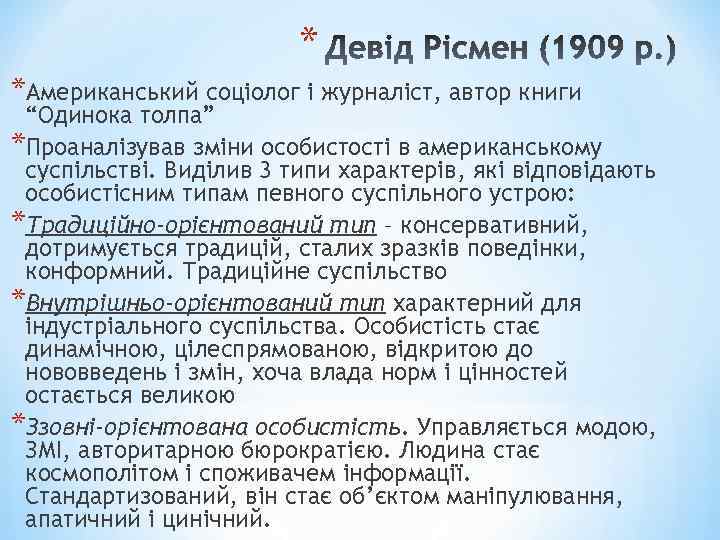 * Девід Рісмен (1909 р.)

*Американський соціолог і журналіст, автор книги “Одинока толпа”

*Проаналізував зміни особистості в американському суспільстві. Виділив 3 типи характерів, які відповідають особистісним типам певного суспільного устрою:

*Традиційно-орієнтований тип – консервативний, дотримується традицій, сталих зразків поведінки, конформний. Традиційне суспільство

*Внутрішньо-орієнтований тип характерний для індустріального суспільства. Особистість стає динамічною, цілеспрямованою, відкритою до нововведень і змін, хоча влада норм і цінностей остається великою

*Ззовні-орієнтована особистість. Управляється модою, ЗМІ, авторитарною бюрократією. Людина стає космополітом і споживачем інформації. Стандартизований, він стає об’єктом маніпулювання, апатичний і цинічний.